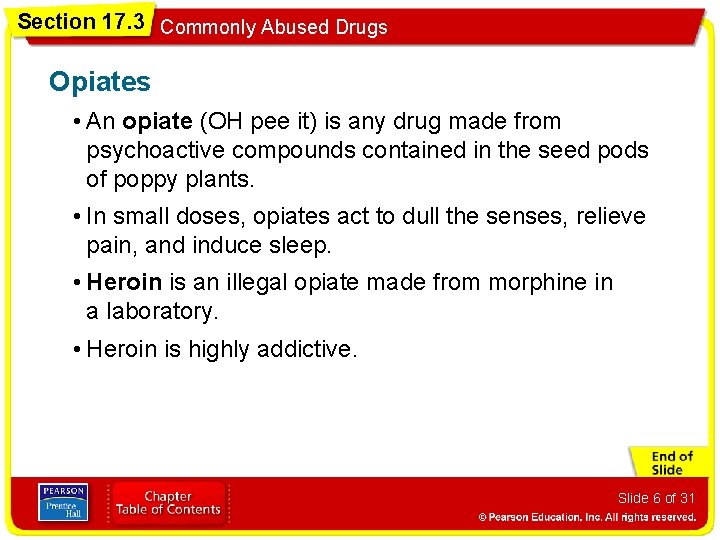 Section 17.3 Commonly Abused Drugs

Opiates

• An opiate (OH pee it) is any drug made from psychoactive compounds contained in the seed pods of poppy plants.

• In small doses, opiates act to dull the senses, relieve pain, and induce sleep.

• Heroin is an illegal opiate made from morphine in a laboratory.

• Heroin is highly addictive.

End of Slide

PEARSON Prentice Hall

Chapter Table of Contents

Slide 6 of 31

© Pearson Education, Inc. All rights reserved.